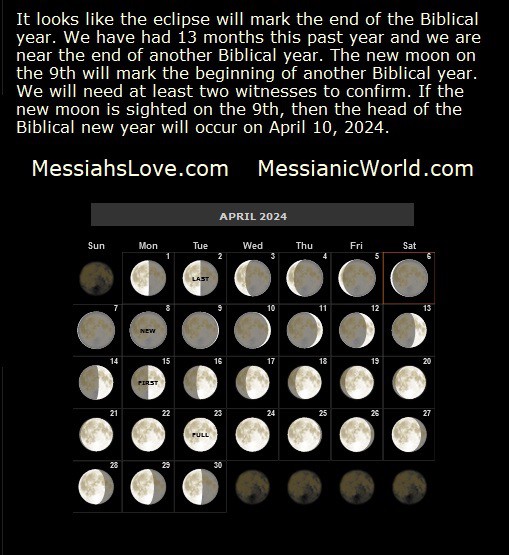 It looks like the eclipse will mark the end of the Biblical year. We have had 13 months this past year and we are near the end of another Biblical year. The new moon on the 9th will mark the beginning of another Biblical year. We will need at least two witnesses to confirm. If the new moon is sighted on the 9th, then the head of the Biblical new year will occur on April 10, 2024.

MessiahsLove.com MessianicWorld.com

APRIL 2024

| Sun | Mon | Tue | Wed | Thu | Fri | Sat |
|---|---|---|---|---|---|---|
| | 1 | 2 LAST | 3 | 4 | 5 | 6 |
| 7 | 8 NEW | 9 | 10 | 11 | 12 | 13 |
| 14 | 15 FIRST | 16 | 17 | 18 | 19 | 20 |
| 21 | 22 | 23 FULL | 24 | 25 | 26 | 27 |
| 28 | 29 | 30 | | | | |